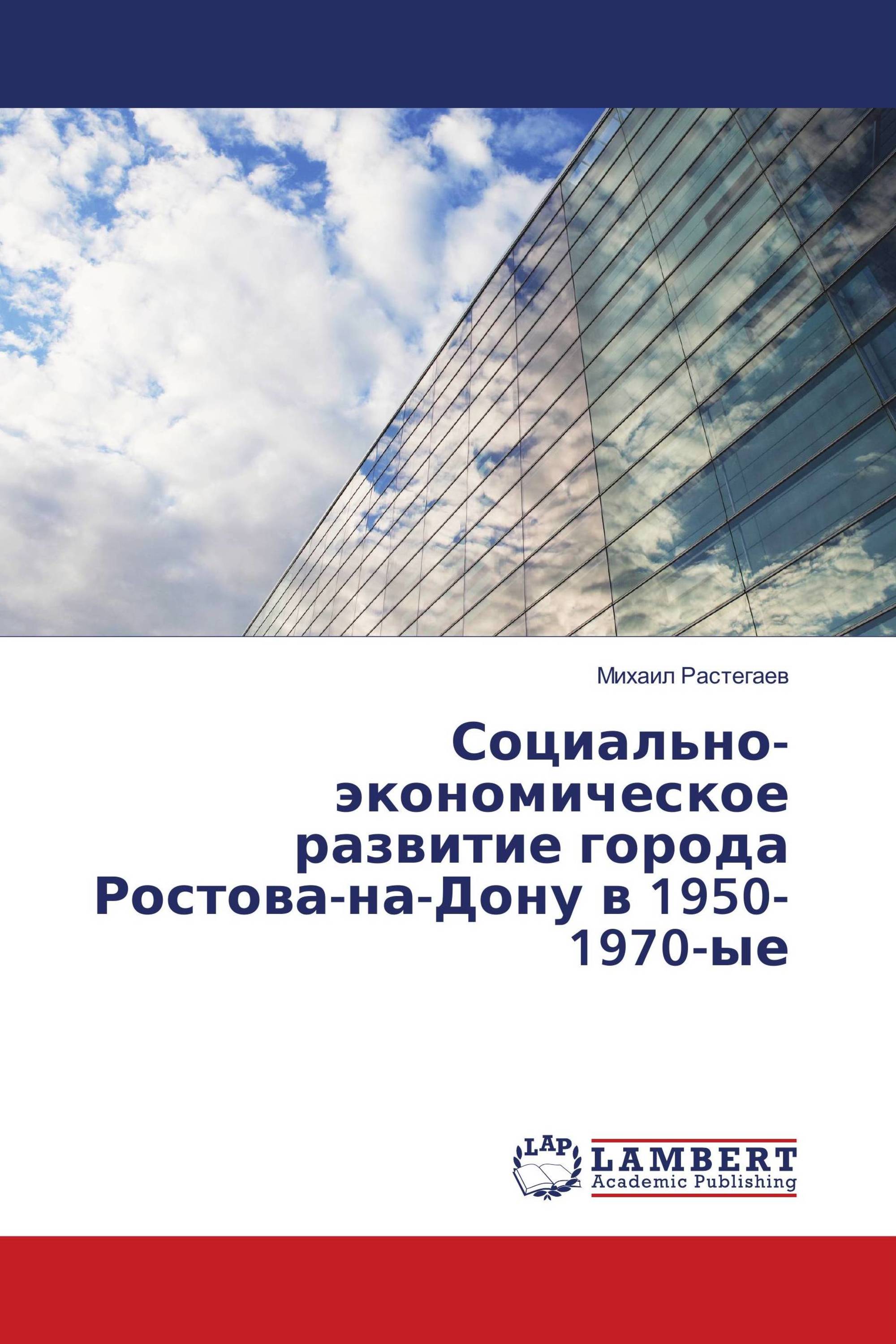 Михаил Растегаев

Социально-экономическое развитие города Ростова-на-Дону в 1950-1970-ые

LAP
LAMBERT
Academic Publishing